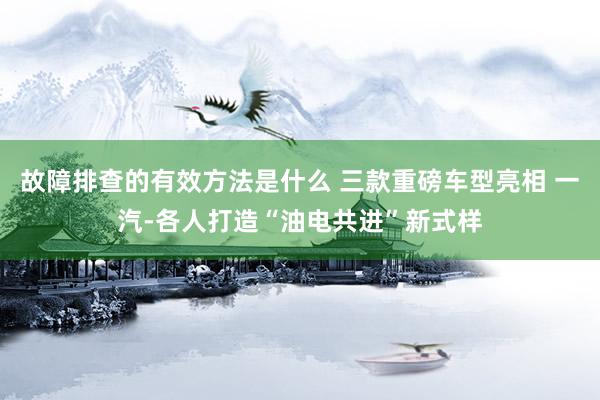 故障排查的有效方法是什么 三款重磅车型亮相 一汽-各人打造“油电共进”新式样